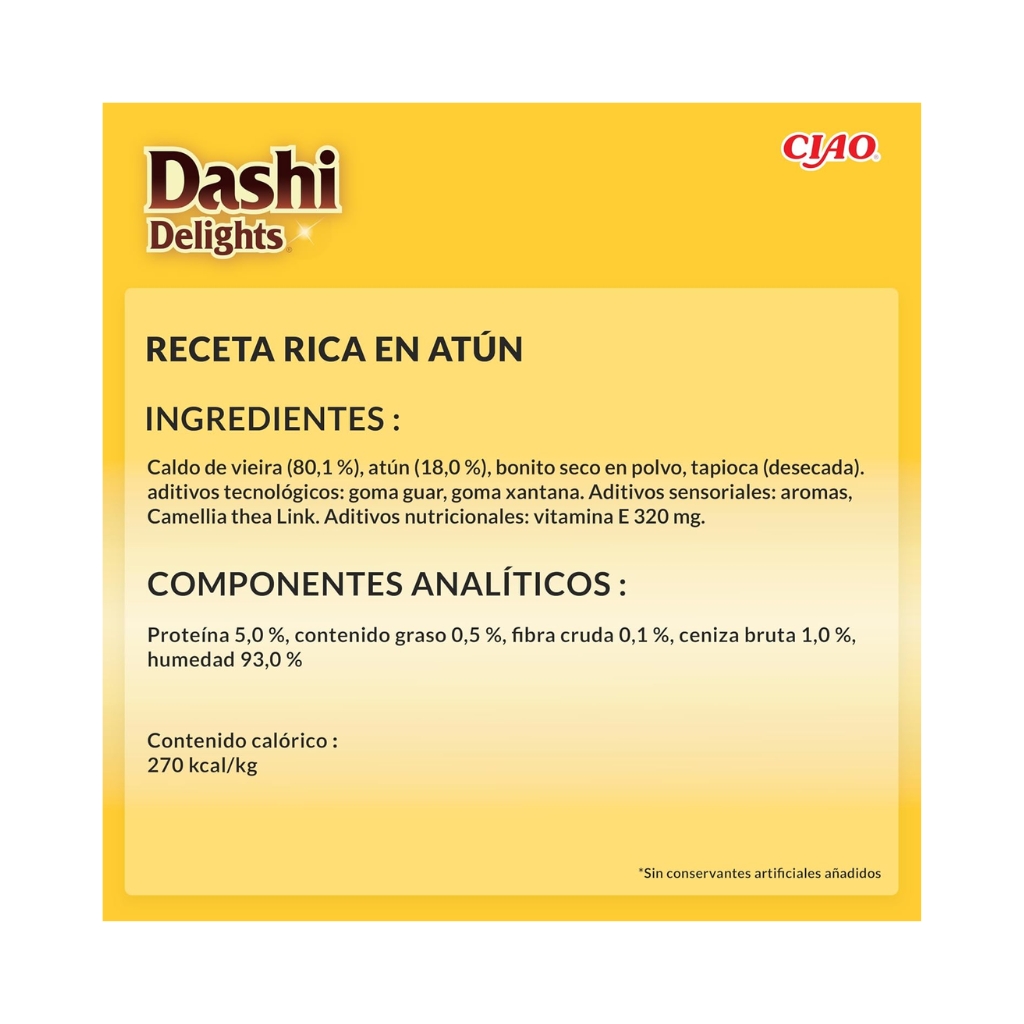 Dashi
Delights

CIAO

RECETA RICA EN ATÚN

INGREDIENTES :

Caldo de vieira (80,1 %), atún (18,0 %), bonito seco en polvo, tapioca (desecada). aditivos tecnológicos: goma guar, goma xantana. Aditivos sensoriales: aromas, Camellia thea Link. Aditivos nutricionales: vitamina E 320 mg.

COMPONENTES ANALÍTICOS :

Proteína 5,0 %, contenido graso 0,5 %, fibra cruda 0,1 %, ceniza bruta 1,0 %, humedad 93,0 %

Contenido calórico :
270 kcal/kg

*Sin conservantes artificiales añadidos